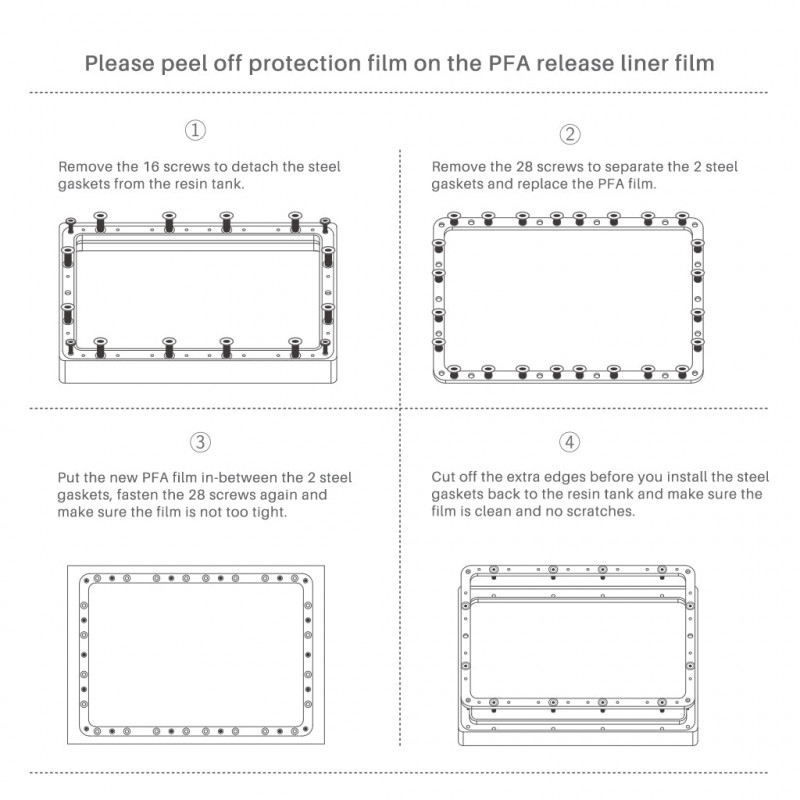 Please peel off protection film on the PFA release liner film

①

Remove the 16 screws to detach the steel gaskets from the resin tank.

②

Remove the 28 screws to separate the 2 steel gaskets and replace the PFA film.

③

Put the new PFA film in-between the 2 steel gaskets, fasten the 28 screws again and make sure the film is not too tight.

④

Cut off the extra edges before you install the steel gaskets back to the resin tank and make sure the film is clean and no scratches.